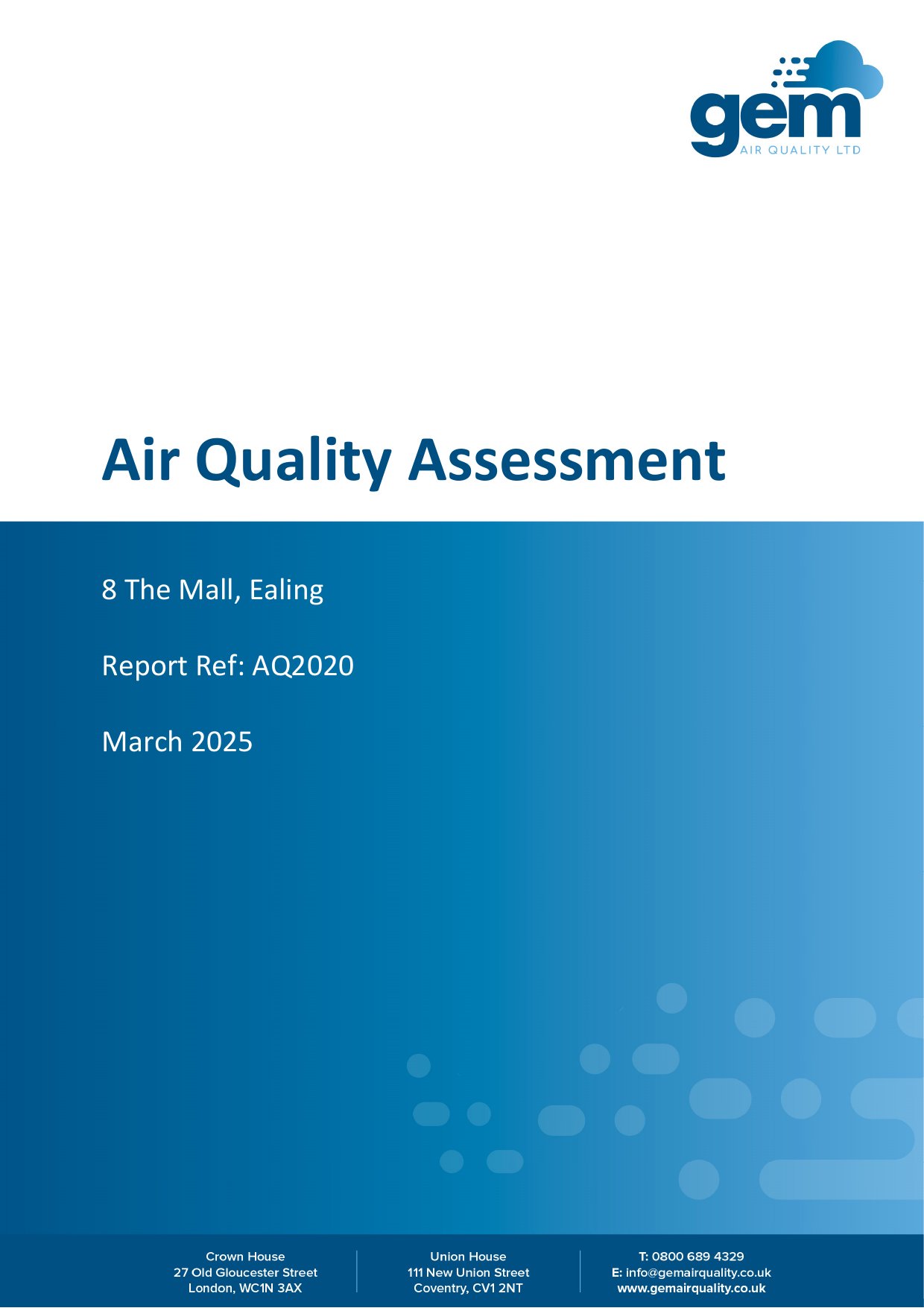 gem
AIR QUALITY LTD

Air Quality Assessment

8 The Mall, Ealing

Report Ref: AQ2020

March 2025

Crown House
27 Old Gloucester Street
London, WC1N 3AX

Union House
111 New Union Street
Coventry, CV1 2NT

T: 0800 689 4329
E: info@gemairquality.co.uk
www.gemairquality.co.uk